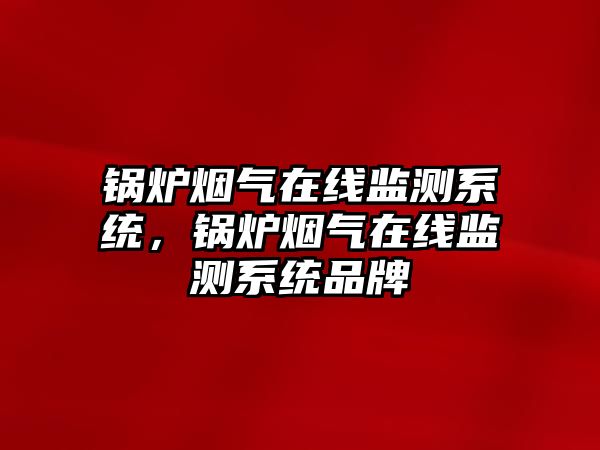 锅炉烟气在线监测系统，锅炉烟气在线监测系统品牌